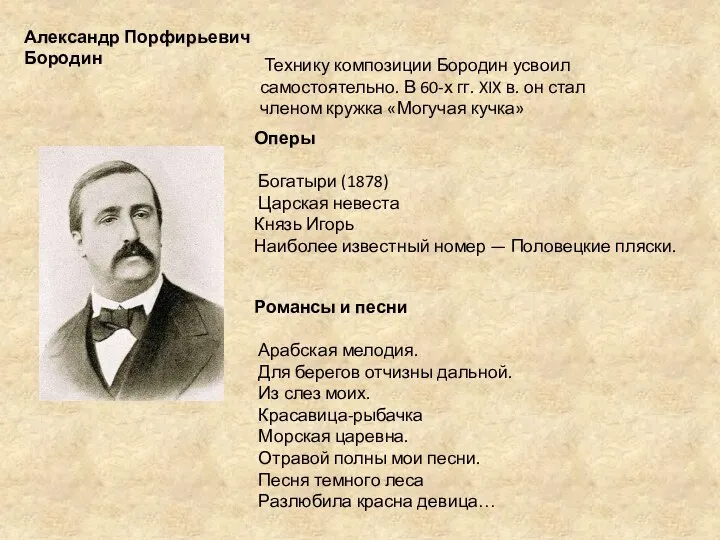 Александр Порфирьевич Бородин

Технику композиции Бородин усвоил самостоятельно. В 60-х гг. XIX в. он стал членом кружка «Могучая кучка»

Оперы

Богатыри (1878)
Царская невеста
Князь Игорь
Наиболее известный номер — Половецкие пляски.

Романсы и песни

Арабская мелодия.
Для берегов отчизны дальной.
Из слез моих.
Красавица-рыбачка
Морская царевна.
Отравой полны мои песни.
Песня темного леса
Разлюбила красна девица…